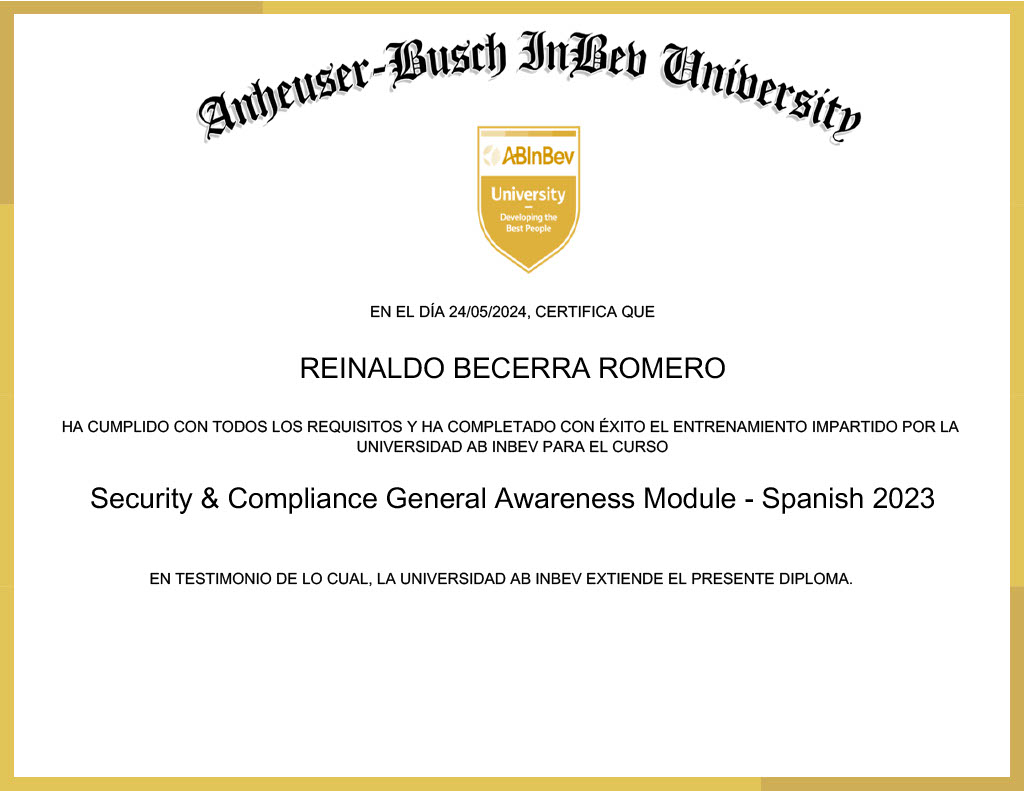 Anheuser-Busch InBev University

ABInBev
University
Developing the Best People

EN EL DÍA 24/05/2024, CERTIFICA QUE

REINALDO BECERRA ROMERO

HA CUMPLIDO CON TODOS LOS REQUISITOS Y HA COMPLETADO CON ÉXITO EL ENTRENAMIENTO IMPARTIDO POR LA UNIVERSIDAD AB INBEV PARA EL CURSO

Security & Compliance General Awareness Module - Spanish 2023

EN TESTIMONIO DE LO CUAL, LA UNIVERSIDAD AB INBEV EXTIENDE EL PRESENTE DIPLOMA.